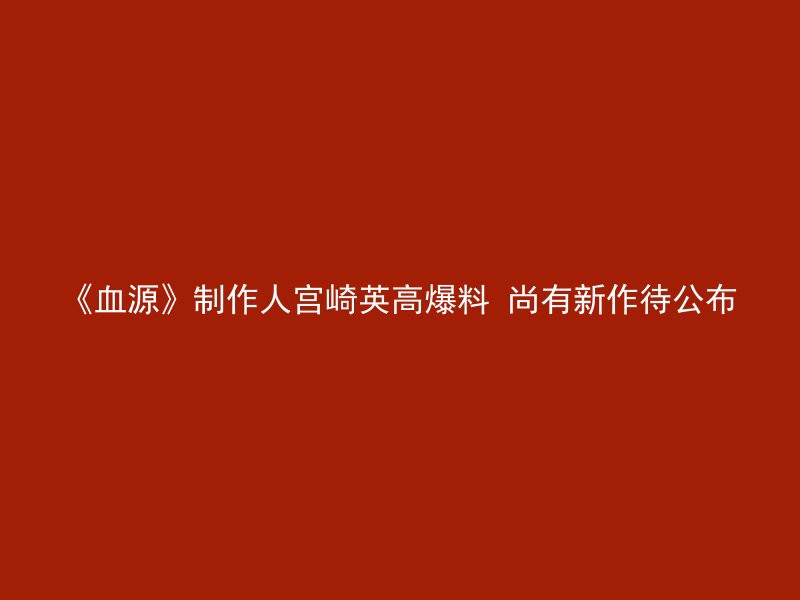 《血源》制作人宫崎英高爆料 尚有新作待公布